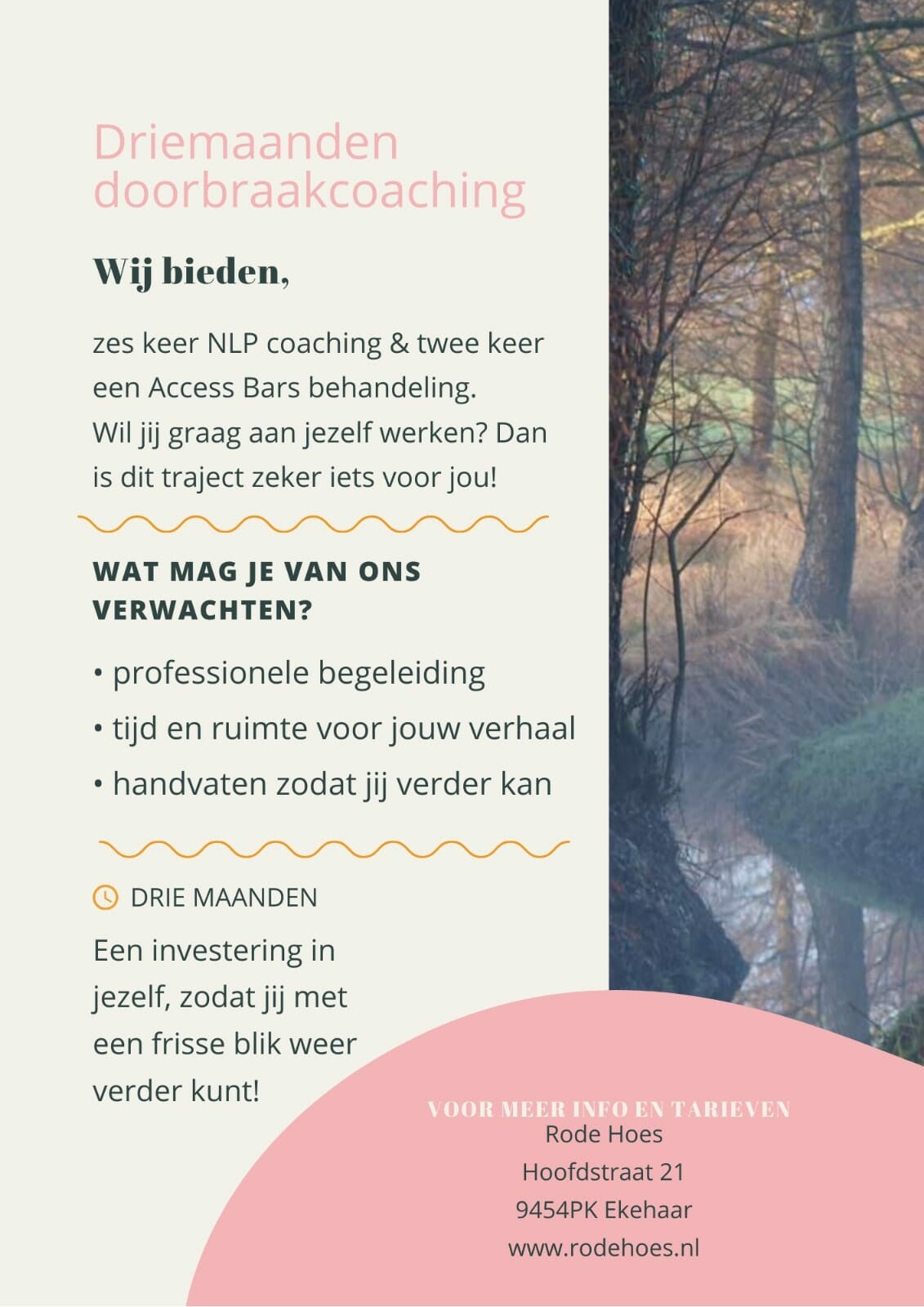 Driemaanden doorbraakcoaching

Wij bieden,

zes keer NLP coaching & twee keer een Access Bars behandeling. Wil jij graag aan jezelf werken? Dan is dit traject zeker iets voor jou!

WAT MAG JE VAN ONS VERWACHTEN?

• professionele begeleiding
• tijd en ruimte voor jouw verhaal
• handvaten zodat jij verder kan

DRIE MAANDEN

Een investering in jezelf, zodat jij met een frisse blik weer verder kunt!

VOOR MEER INFO EN TARIEVEN
Rode Hoes
Hoofdstraat 21
9454PK Ekehaar
www.rodehoes.nl